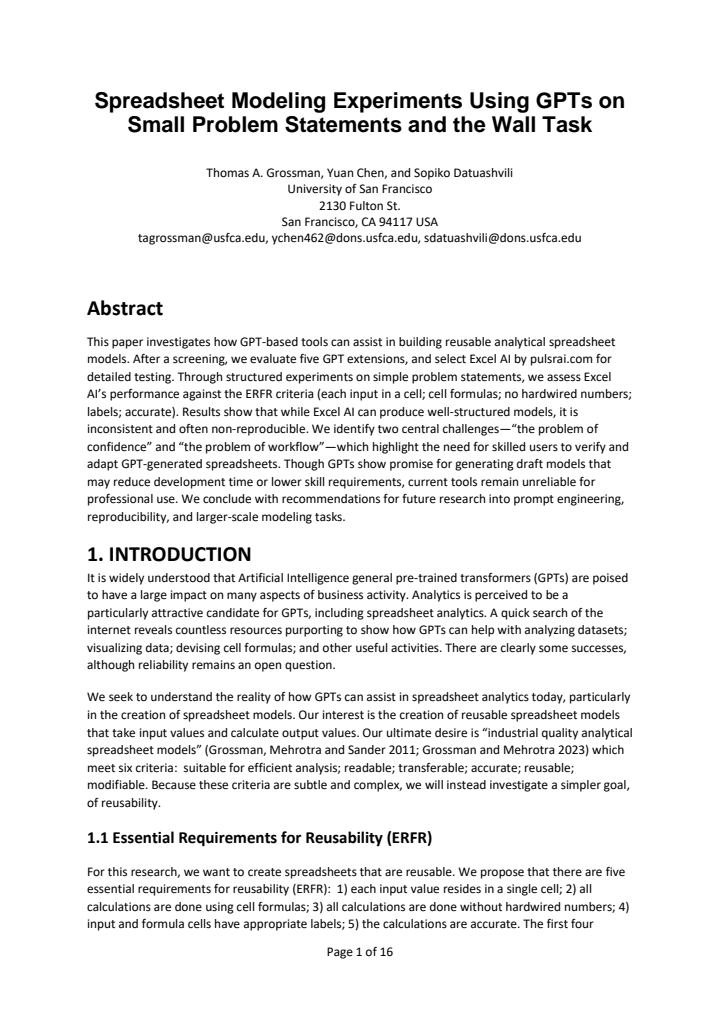 Spreadsheet Modeling Experiments Using GPTs on Small Problem Statements and the Wall Task

Thomas A. Grossman, Yuan Chen, and Sopiko Datuashvili
University of San Francisco
2130 Fulton St.
San Francisco, CA 94117 USA
tagrossman@usfca.edu, ychen462@dons.usfca.edu, sdatuashvili@dons.usfca.edu

Abstract

This paper investigates how GPT-based tools can assist in building reusable analytical spreadsheet models. After a screening, we evaluate five GPT extensions, and select Excel AI by pulsrai.com for detailed testing. Through structured experiments on simple problem statements, we assess Excel AI's performance against the ERFR criteria (each input in a cell; cell formulas; no hardwired numbers; labels; accurate). Results show that while Excel AI can produce well-structured models, it is inconsistent and often non-reproducible. We identify two central challenges—"the problem of confidence" and "the problem of workflow"—which highlight the need for skilled users to verify and adapt GPT-generated spreadsheets. Though GPTs show promise for generating draft models that may reduce development time or lower skill requirements, current tools remain unreliable for professional use. We conclude with recommendations for future research into prompt engineering, reproducibility, and larger-scale modeling tasks.

1. INTRODUCTION

It is widely understood that Artificial Intelligence general pre-trained transformers (GPTs) are poised to have a large impact on many aspects of business activity. Analytics is perceived to be a particularly attractive candidate for GPTs, including spreadsheet analytics. A quick search of the internet reveals countless resources purporting to show how GPTs can help with analyzing datasets; visualizing data; devising cell formulas; and other useful activities. There are clearly some successes, although reliability remains an open question.

We seek to understand the reality of how GPTs can assist in spreadsheet analytics today, particularly in the creation of spreadsheet models. Our interest is the creation of reusable spreadsheet models that take input values and calculate output values. Our ultimate desire is "industrial quality analytical spreadsheet models" (Grossman, Mehrotra and Sander 2011; Grossman and Mehrotra 2023) which meet six criteria: suitable for efficient analysis; readable; transferable; accurate; reusable; modifiable. Because these criteria are subtle and complex, we will instead investigate a simpler goal, of reusability.

1.1 Essential Requirements for Reusability (ERFR)

For this research, we want to create spreadsheets that are reusable. We propose that there are five essential requirements for reusability (ERFR): 1) each input value resides in a single cell; 2) all calculations are done using cell formulas; 3) all calculations are done without hardwired numbers; 4) input and formula cells have appropriate labels; 5) the calculations are accurate. The first four

Page 1 of 16